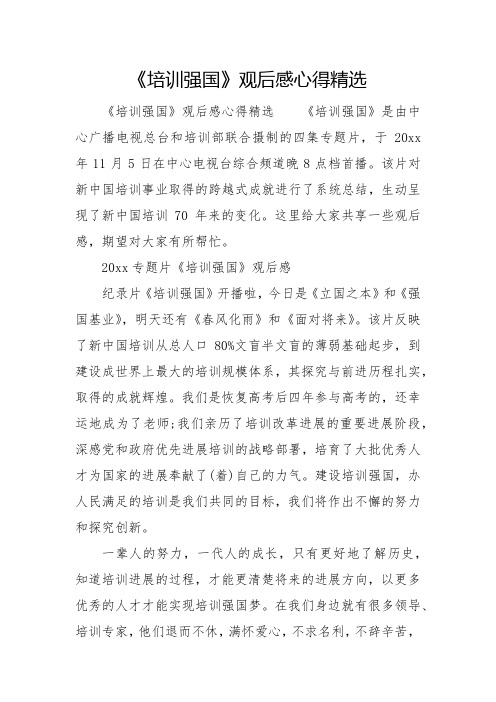 《培训强国》观后感心得精选

《培训强国》观后感心得精选　　《培训强国》是由中心广播电视总台和培训部联合摄制的四集专题片，于 20xx 年 11 月 5 日在中心电视台综合频道晚 8 点档首播。该片对新中国培训事业取得的跨越式成就进行了系统总结，生动呈现了新中国培训 70 年来的变化。这里给大家共享一些观后感，期望对大家有所帮忙。

20xx 专题片《培训强国》观后感

纪录片《培训强国》开播啦，今日是《立国之本》和《强国基业》，明天还有《春风化雨》和《面对将来》。该片反映了新中国培训从总人口 80%文盲半文盲的薄弱基础起步，到建设成世界上最大的培训规模体系，其探究与前进历程扎实，取得的成就辉煌。我们是恢复高考后四年参与高考的，还幸运地成为了老师;我们亲历了培训改革进展的重要进展阶段，深感党和政府优先进展培训的战略部署，培育了大批优秀人才为国家的进展奉献了(着)自己的力气。建设培训强国，办人民满足的培训是我们共同的目标，我们将作出不懈的努力和探究创新。

一辈人的努力，一代人的成长，只有更好地了解历史，知道培训进展的过程，才能更清楚将来的进展方向，以更多优秀的人才才能实现培训强国梦。在我们身边就有很多领导、培训专家，他们退而不休，满怀爱心，不求名利，不辞辛苦，